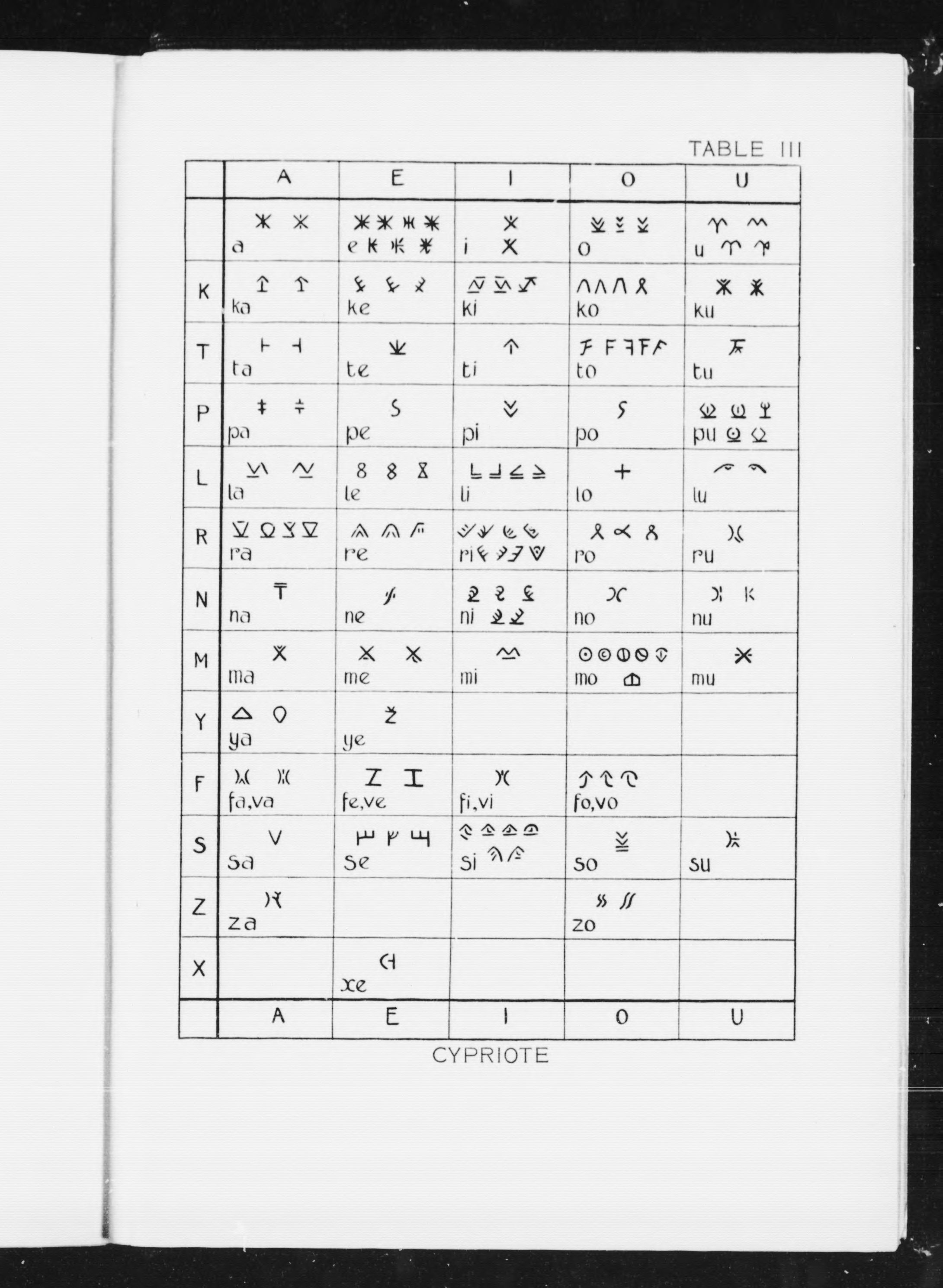 TABLE III

| | A | E | I | O | U |
|---|---|---|---|---|---|
| | a | e | i | o | u |
| K | ka | ke | ki | ko | ku |
| T | ta | te | ti | to | tu |
| P | pa | pe | pi | po | pu |
| L | la | le | li | lo | lu |
| R | ra | re | ri | ro | ru |
| N | na | ne | ni | no | nu |
| M | ma | me | mi | mo | mu |
| Y | ya | ye | | | |
| F | fa,va | fe,ve | fi,vi | fo,vo | |
| S | sa | se | si | so | su |
| Z | za | | | zo | |
| X | | xe | | | |
| | A | E | I | O | U |

CYPRIOTE